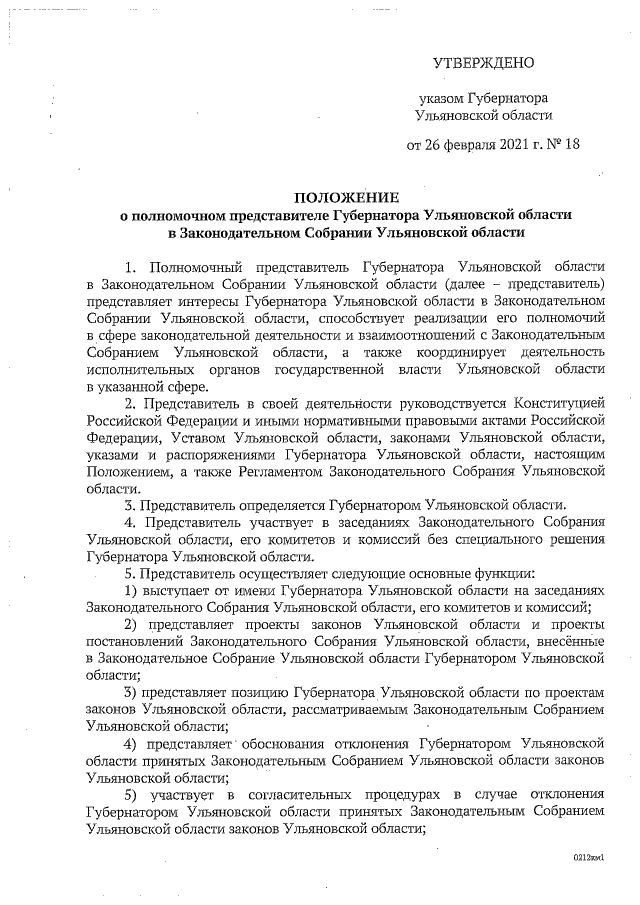 УТВЕРЖДЕНО

указом Губернатора Ульяновской области

от 26 февраля 2021 г. № 18

ПОЛОЖЕНИЕ
о полномочном представителе Губернатора Ульяновской области в Законодательном Собрании Ульяновской области

1. Полномочный представитель Губернатора Ульяновской области в Законодательном Собрании Ульяновской области (далее – представитель) представляет интересы Губернатора Ульяновской области в Законодательном Собрании Ульяновской области, способствует реализации его полномочий в сфере законодательной деятельности и взаимоотношений с Законодательным Собранием Ульяновской области, а также координирует деятельность исполнительных органов государственной власти Ульяновской области в указанной сфере.

2. Представитель в своей деятельности руководствуется Конституцией Российской Федерации и иными нормативными правовыми актами Российской Федерации, Уставом Ульяновской области, законами Ульяновской области, указами и распоряжениями Губернатора Ульяновской области, настоящим Положением, а также Регламентом Законодательного Собрания Ульяновской области.

3. Представитель определяется Губернатором Ульяновской области.

4. Представитель участвует в заседаниях Законодательного Собрания Ульяновской области, его комитетов и комиссий без специального решения Губернатора Ульяновской области.

5. Представитель осуществляет следующие основные функции:

1) выступает от имени Губернатора Ульяновской области на заседаниях Законодательного Собрания Ульяновской области, его комитетов и комиссий;

2) представляет проекты законов Ульяновской области и проекты постановлений Законодательного Собрания Ульяновской области, внесённые в Законодательное Собрание Ульяновской области Губернатором Ульяновской области;

3) представляет позицию Губернатора Ульяновской области по проектам законов Ульяновской области, рассматриваемым Законодательным Собранием Ульяновской области;

4) представляет обоснования отклонения Губернатором Ульяновской области принятых Законодательным Собранием Ульяновской области законов Ульяновской области;

5) участвует в согласительных процедурах в случае отклонения Губернатором Ульяновской области принятых Законодательным Собранием Ульяновской области законов Ульяновской области;

0212км1